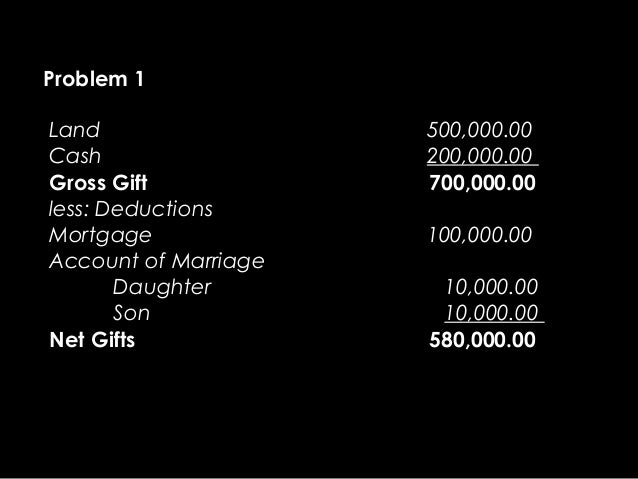 Problem 1

Land 500,000.00
Cash 200,000.00
Gross Gift 700,000.00
less: Deductions
Mortgage 100,000.00
Account of Marriage
Daughter 10,000.00
Son 10,000.00
Net Gifts 580,000.00